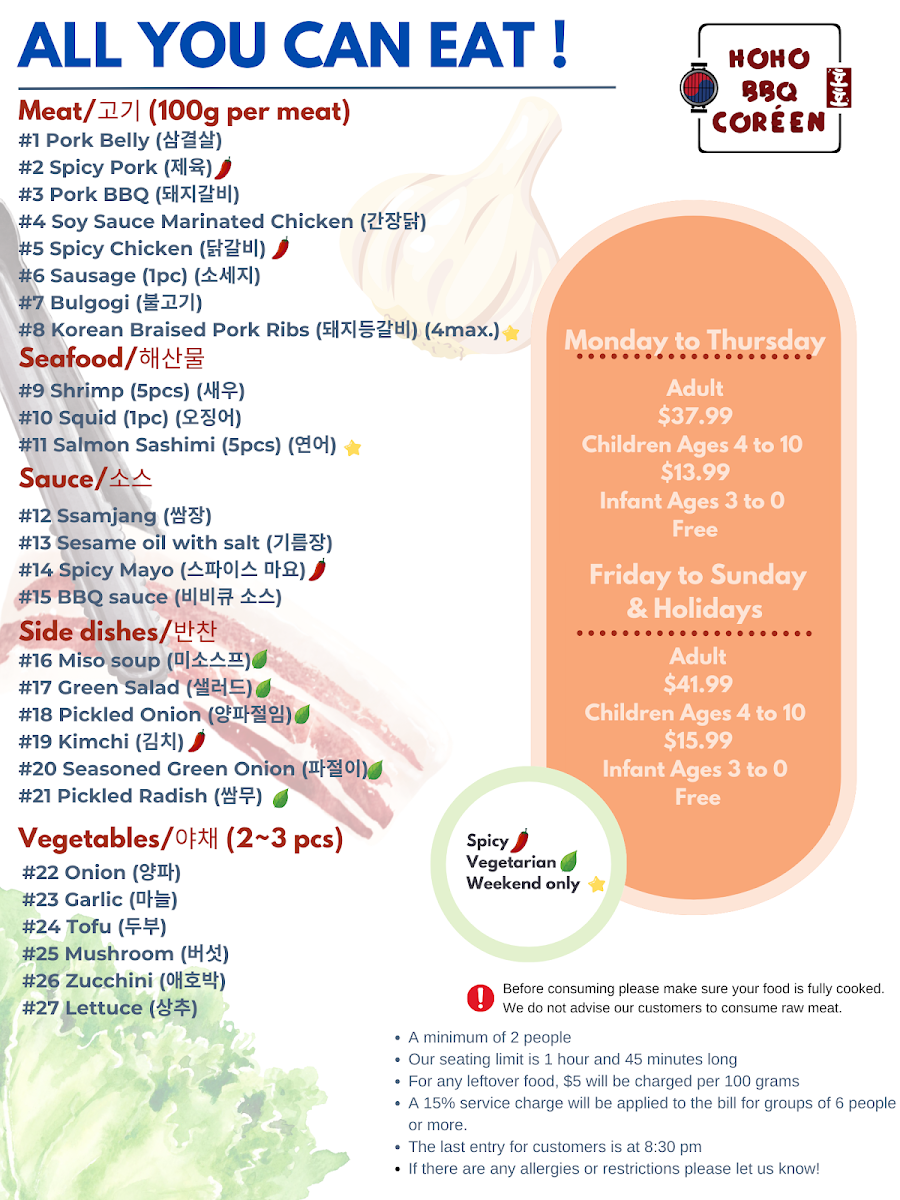 ALL YOU CAN EAT !

HOHO BBQ CORÉEN 호호

Meat/고기 (100g per meat)
#1 Pork Belly (삼겹살)
#2 Spicy Pork (제육)
#3 Pork BBQ (돼지갈비)
#4 Soy Sauce Marinated Chicken (간장닭)
#5 Spicy Chicken (닭갈비)
#6 Sausage (1pc) (소세지)
#7 Bulgogi (불고기)
#8 Korean Braised Pork Ribs (돼지등갈비) (4max.)

Seafood/해산물
#9 Shrimp (5pcs) (새우)
#10 Squid (1pc) (오징어)
#11 Salmon Sashimi (5pcs) (연어)

Sauce/소스
#12 Ssamjang (쌈장)
#13 Sesame oil with salt (기름장)
#14 Spicy Mayo (스파이스 마요)
#15 BBQ sauce (비비큐 소스)

Side dishes/반찬
#16 Miso soup (미소스프)
#17 Green Salad (샐러드)
#18 Pickled Onion (양파절임)
#19 Kimchi (김치)
#20 Seasoned Green Onion (파절이)
#21 Pickled Radish (쌈무)

Vegetables/야채 (2~3 pcs)
#22 Onion (양파)
#23 Garlic (마늘)
#24 Tofu (두부)
#25 Mushroom (버섯)
#26 Zucchini (애호박)
#27 Lettuce (상추)

Monday to Thursday
Adult
$37.99
Children Ages 4 to 10
$13.99
Infant Ages 3 to 0
Free

Friday to Sunday & Holidays
Adult
$41.99
Children Ages 4 to 10
$15.99
Infant Ages 3 to 0
Free

Spicy
Vegetarian
Weekend only

Before consuming please make sure your food is fully cooked. We do not advise our customers to consume raw meat.

• A minimum of 2 people
• Our seating limit is 1 hour and 45 minutes long
• For any leftover food, $5 will be charged per 100 grams
• A 15% service charge will be applied to the bill for groups of 6 people or more.
• The last entry for customers is at 8:30 pm
• If there are any allergies or restrictions please let us know!